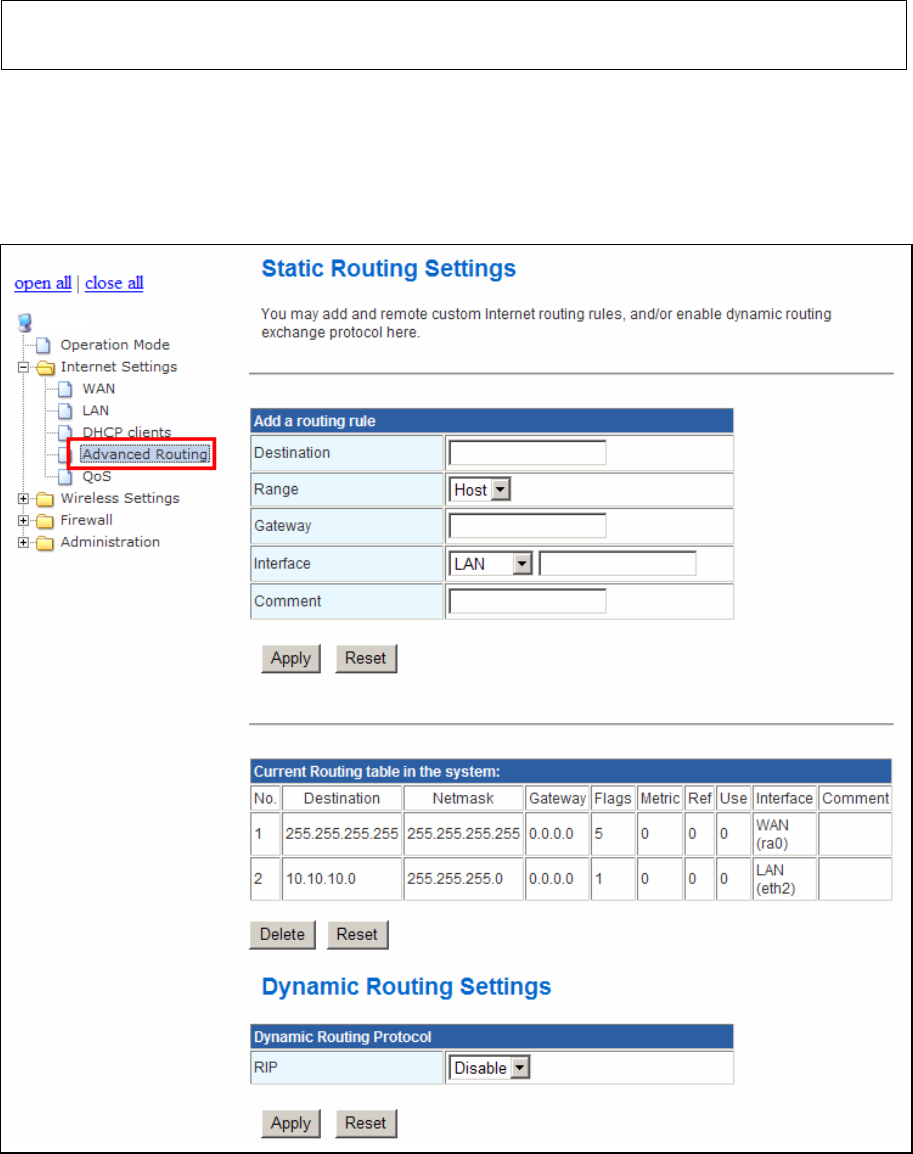 open all | close all

Operation Mode
Internet Settings
WAN
LAN
DHCP clients
Advanced Routing
QoS
Wireless Settings
Firewall
Administration

Static Routing Settings

You may add and remote custom Internet routing rules, and/or enable dynamic routing exchange protocol here.

| Add a routing rule | |
|---|---|
| Destination | |
| Range | Host |
| Gateway | |
| Interface | LAN |
| Comment | |

Apply Reset

Current Routing table in the system:

| No. | Destination | Netmask | Gateway | Flags | Metric | Ref | Use | Interface | Comment |
|---|---|---|---|---|---|---|---|---|---|
| 1 | 255.255.255.255 | 255.255.255.255 | 0.0.0.0 | 5 | 0 | 0 | 0 | WAN (ra0) | |
| 2 | 10.10.10.0 | 255.255.255.0 | 0.0.0.0 | 1 | 0 | 0 | 0 | LAN (eth2) | |

Delete Reset

Dynamic Routing Settings

| Dynamic Routing Protocol | |
|---|---|
| RIP | Disable |

Apply Reset